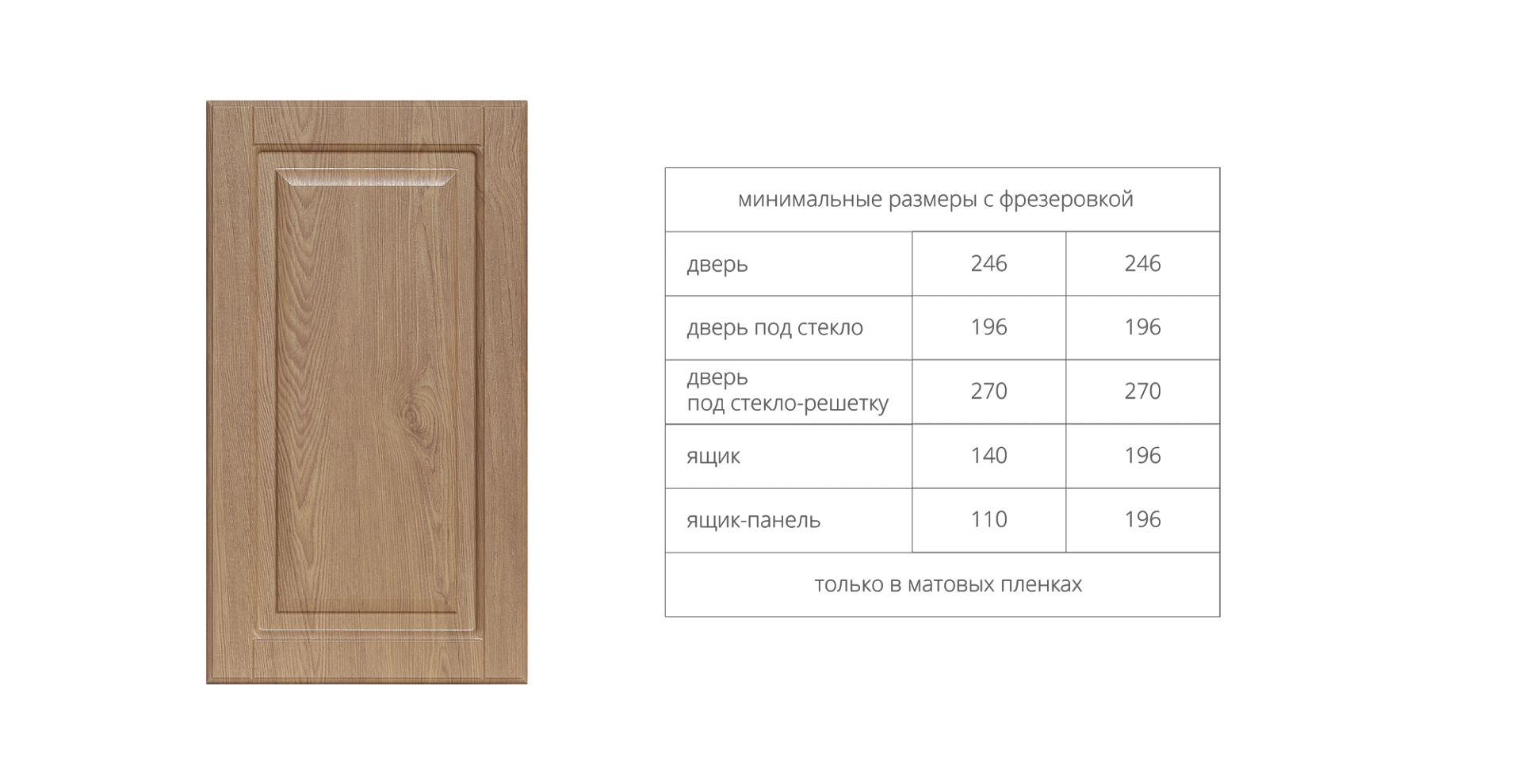 | минимальные размеры с фрезеровкой | | |
|---|---|---|
| дверь | 246 | 246 |
| дверь под стекло | 196 | 196 |
| дверь под стекло-решетку | 270 | 270 |
| ящик | 140 | 196 |
| ящик-панель | 110 | 196 |
| только в матовых пленках | | |